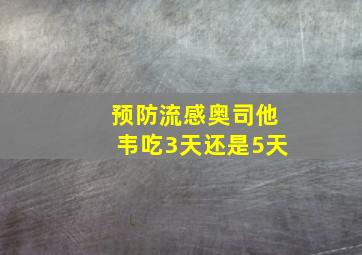 预防流感奥司他韦吃3天还是5天